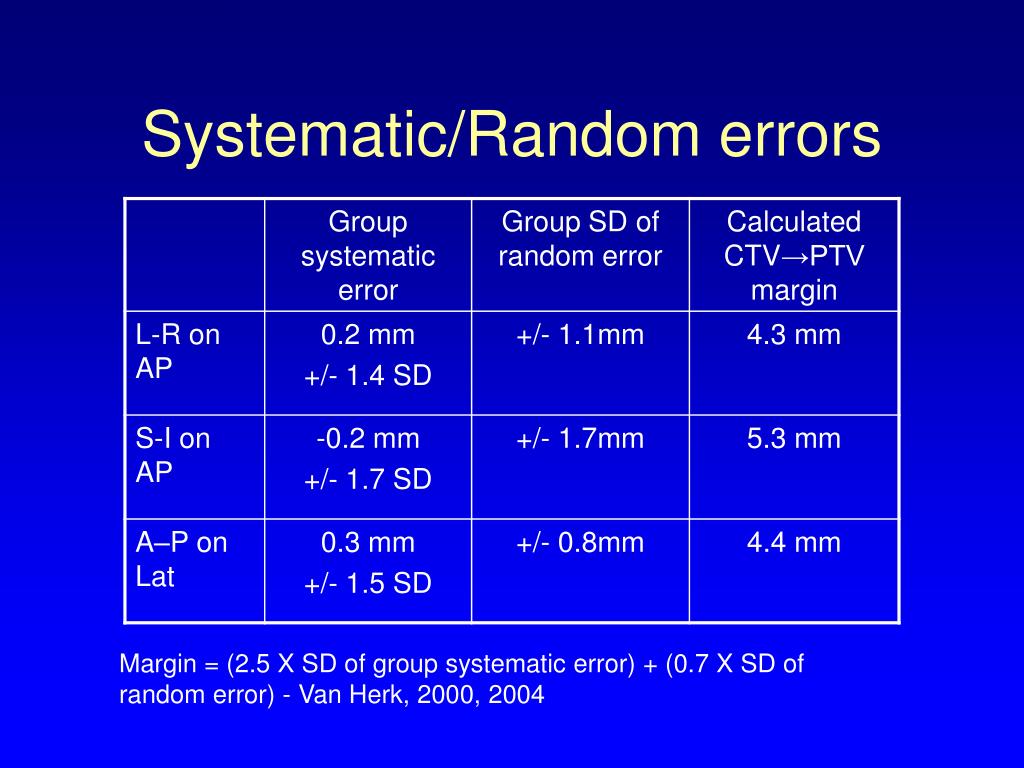 Systematic/Random errors

| | Group systematic error | Group SD of random error | Calculated CTV→PTV margin |
|---|---|---|---|
| L-R on AP | 0.2 mm +/- 1.4 SD | +/- 1.1mm | 4.3 mm |
| S-I on AP | -0.2 mm +/- 1.7 SD | +/- 1.7mm | 5.3 mm |
| A–P on Lat | 0.3 mm +/- 1.5 SD | +/- 0.8mm | 4.4 mm |

Margin = (2.5 X SD of group systematic error) + (0.7 X SD of random error) - Van Herk, 2000, 2004